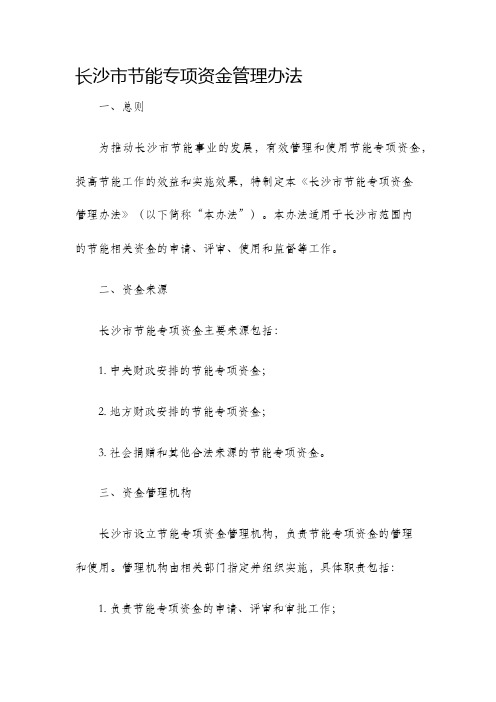 长沙市节能专项资金管理办法

一、总则

为推动长沙市节能事业的发展，有效管理和使用节能专项资金，提高节能工作的效益和实施效果，特制定本《长沙市节能专项资金管理办法》（以下简称“本办法”）。本办法适用于长沙市范围内的节能相关资金的申请、评审、使用和监督等工作。

二、资金来源

长沙市节能专项资金主要来源包括：

1. 中央财政安排的节能专项资金；

2. 地方财政安排的节能专项资金；

3. 社会捐赠和其他合法来源的节能专项资金。

三、资金管理机构

长沙市设立节能专项资金管理机构，负责节能专项资金的管理和使用。管理机构由相关部门指定并组织实施，具体职责包括：

1. 负责节能专项资金的申请、评审和审批工作；